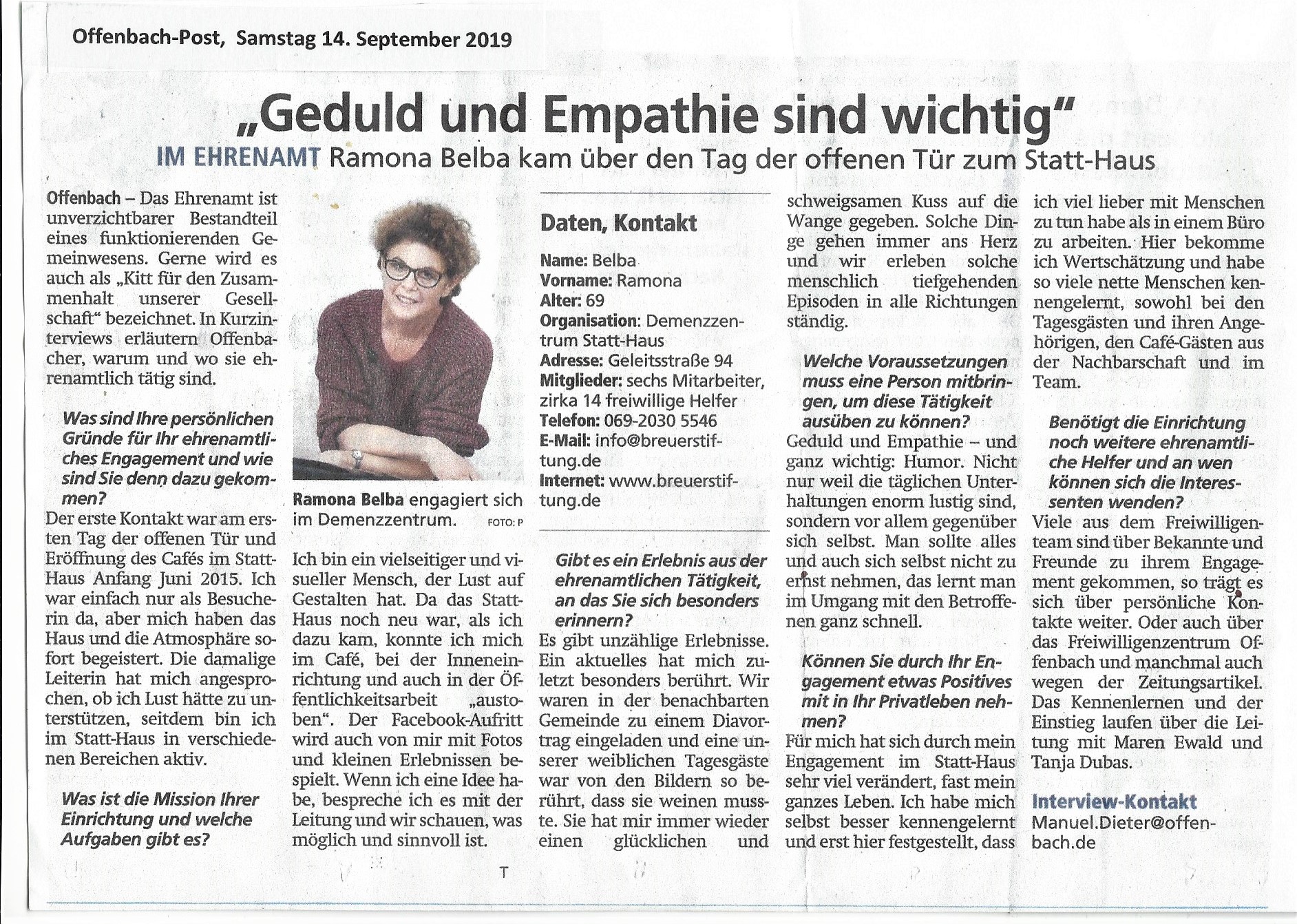 Offenbach-Post, Samstag 14. September 2019

„Geduld und Empathie sind wichtig"

IM EHRENAMT Ramona Belba kam über den Tag der offenen Tür zum Statt-Haus

Offenbach – Das Ehrenamt ist unverzichtbarer Bestandteil eines funktionierenden Gemeinwesens. Gerne wird es auch als „Kitt für den Zusammenhalt unserer Gesellschaft" bezeichnet. In Kurzinterviews erläutern Offenbacher, warum und wo sie ehrenamtlich tätig sind.

Was sind Ihre persönlichen Gründe für Ihr ehrenamtliches Engagement und wie sind Sie denn dazu gekommen?

Der erste Kontakt war am ersten Tag der offenen Tür und Eröffnung des Cafés im Statt-Haus Anfang Juni 2015. Ich war einfach nur als Besucherin da, aber mich haben das Haus und die Atmosphäre sofort begeistert. Die damalige Leiterin hat mich angesprochen, ob ich Lust hätte zu unterstützen, seitdem bin ich im Statt-Haus in verschiedenen Bereichen aktiv.

Was ist die Mission Ihrer Einrichtung und welche Aufgaben gibt es?

Ramona Belba engagiert sich im Demenzzentrum. FOTO: P

Ich bin ein vielseitiger und visueller Mensch, der Lust auf Gestalten hat. Da das Statt-Haus noch neu war, als ich dazu kam, konnte ich mich im Café, bei der Inneneinrichtung und auch in der Öffentlichkeitsarbeit „austoben". Der Facebook-Aufritt wird auch von mir mit Fotos und kleinen Erlebnissen bespielt. Wenn ich eine Idee habe, bespreche ich es mit der Leitung und wir schauen, was möglich und sinnvoll ist.

Daten, Kontakt

Name: Belba
Vorname: Ramona
Alter: 69
Organisation: Demenzzentrum Statt-Haus
Adresse: Geleitsstraße 94
Mitglieder: sechs Mitarbeiter, zirka 14 freiwillige Helfer
Telefon: 069-2030 5546
E-Mail: info@breuerstiftung.de
Internet: www.breuerstiftung.de

Gibt es ein Erlebnis aus der ehrenamtlichen Tätigkeit, an das Sie sich besonders erinnern?

Es gibt unzählige Erlebnisse. Ein aktuelles hat mich zuletzt besonders berührt. Wir waren in der benachbarten Gemeinde zu einem Diavortrag eingeladen und eine unserer weiblichen Tagesgäste war von den Bildern so berührt, dass sie weinen musste. Sie hat mir immer wieder einen glücklichen und schweigsamen Kuss auf die Wange gegeben. Solche Dinge gehen immer ans Herz und wir erleben solche menschlich tiefgehenden Episoden in alle Richtungen ständig.

Welche Voraussetzungen muss eine Person mitbringen, um diese Tätigkeit ausüben zu können?

Geduld und Empathie – und ganz wichtig: Humor. Nicht nur weil die täglichen Unterhaltungen enorm lustig sind, sondern vor allem gegenüber sich selbst. Man sollte alles und auch sich selbst nicht zu ernst nehmen, das lernt man im Umgang mit den Betroffenen ganz schnell.

Können Sie durch Ihr Engagement etwas Positives mit in Ihr Privatleben nehmen?

Für mich hat sich durch mein Engagement im Statt-Haus sehr viel verändert, fast mein ganzes Leben. Ich habe mich selbst besser kennengelernt und erst hier festgestellt, dass ich viel lieber mit Menschen zu tun habe als in einem Büro zu arbeiten. Hier bekomme ich Wertschätzung und habe so viele nette Menschen kennengelernt, sowohl bei den Tagesgästen und ihren Angehörigen, den Café-Gästen aus der Nachbarschaft und im Team.

Benötigt die Einrichtung noch weitere ehrenamtliche Helfer und an wen können sich die Interessenten wenden?

Viele aus dem Freiwilligenteam sind über Bekannte und Freunde zu ihrem Engagement gekommen, so trägt es sich über persönliche Kontakte weiter. Oder auch über das Freiwilligenzentrum Offenbach und manchmal auch wegen der Zeitungsartikel. Das Kennenlernen und der Einstieg laufen über die Leitung mit Maren Ewald und Tanja Dubas.

Interview-Kontakt
Manuel.Dieter@offenbach.de

T